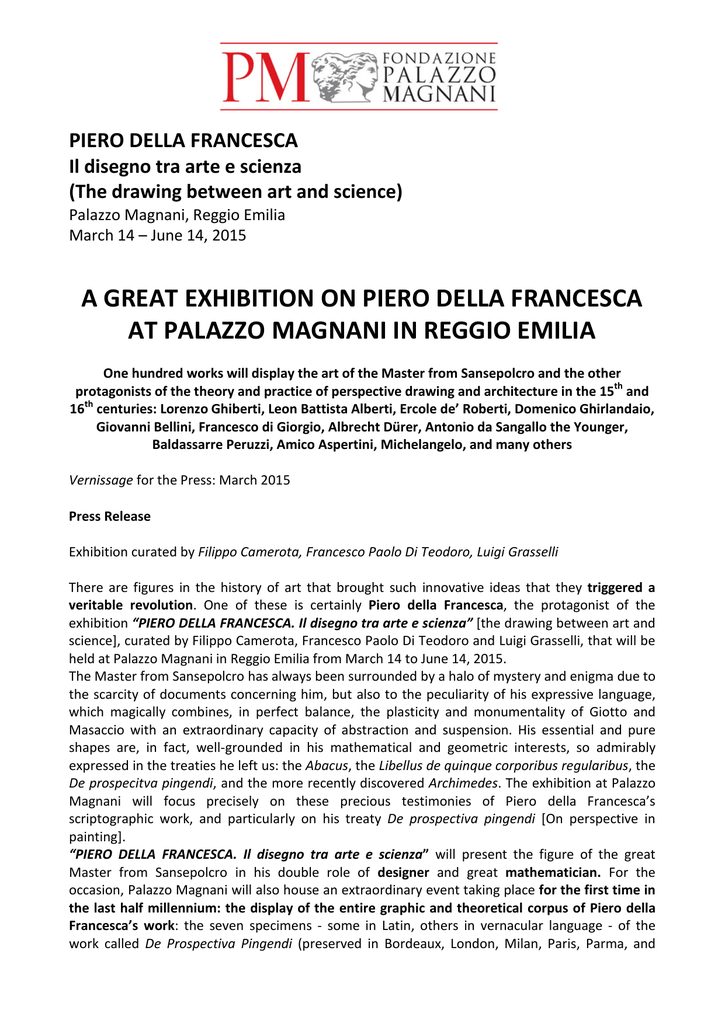 PM FONDAZIONE PALAZZO MAGNANI

PIERO DELLA FRANCESCA
Il disegno tra arte e scienza
(The drawing between art and science)
Palazzo Magnani, Reggio Emilia
March 14 – June 14, 2015

A GREAT EXHIBITION ON PIERO DELLA FRANCESCA AT PALAZZO MAGNANI IN REGGIO EMILIA

One hundred works will display the art of the Master from Sansepolcro and the other protagonists of the theory and practice of perspective drawing and architecture in the 15$^{th}$ and 16$^{th}$ centuries: Lorenzo Ghiberti, Leon Battista Alberti, Ercole de' Roberti, Domenico Ghirlandaio, Giovanni Bellini, Francesco di Giorgio, Albrecht Dürer, Antonio da Sangallo the Younger, Baldassarre Peruzzi, Amico Aspertini, Michelangelo, and many others

Vernissage for the Press: March 2015

Press Release

Exhibition curated by Filippo Camerota, Francesco Paolo Di Teodoro, Luigi Grasselli

There are figures in the history of art that brought such innovative ideas that they triggered a veritable revolution. One of these is certainly Piero della Francesca, the protagonist of the exhibition "PIERO DELLA FRANCESCA. Il disegno tra arte e scienza" [the drawing between art and science], curated by Filippo Camerota, Francesco Paolo Di Teodoro and Luigi Grasselli, that will be held at Palazzo Magnani in Reggio Emilia from March 14 to June 14, 2015.
The Master from Sansepolcro has always been surrounded by a halo of mystery and enigma due to the scarcity of documents concerning him, but also to the peculiarity of his expressive language, which magically combines, in perfect balance, the plasticity and monumentality of Giotto and Masaccio with an extraordinary capacity of abstraction and suspension. His essential and pure shapes are, in fact, well-grounded in his mathematical and geometric interests, so admirably expressed in the treaties he left us: the Abacus, the Libellus de quinque corporibus regularibus, the De prospecitva pingendi, and the more recently discovered Archimedes. The exhibition at Palazzo Magnani will focus precisely on these precious testimonies of Piero della Francesca's scriptographic work, and particularly on his treaty De prospectiva pingendi [On perspective in painting].
"PIERO DELLA FRANCESCA. Il disegno tra arte e scienza" will present the figure of the great Master from Sansepolcro in his double role of designer and great mathematician. For the occasion, Palazzo Magnani will also house an extraordinary event taking place for the first time in the last half millennium: the display of the entire graphic and theoretical corpus of Piero della Francesca's work: the seven specimens - some in Latin, others in vernacular language - of the work called De Prospectiva Pingendi (preserved in Bordeaux, London, Milan, Paris, Parma, and